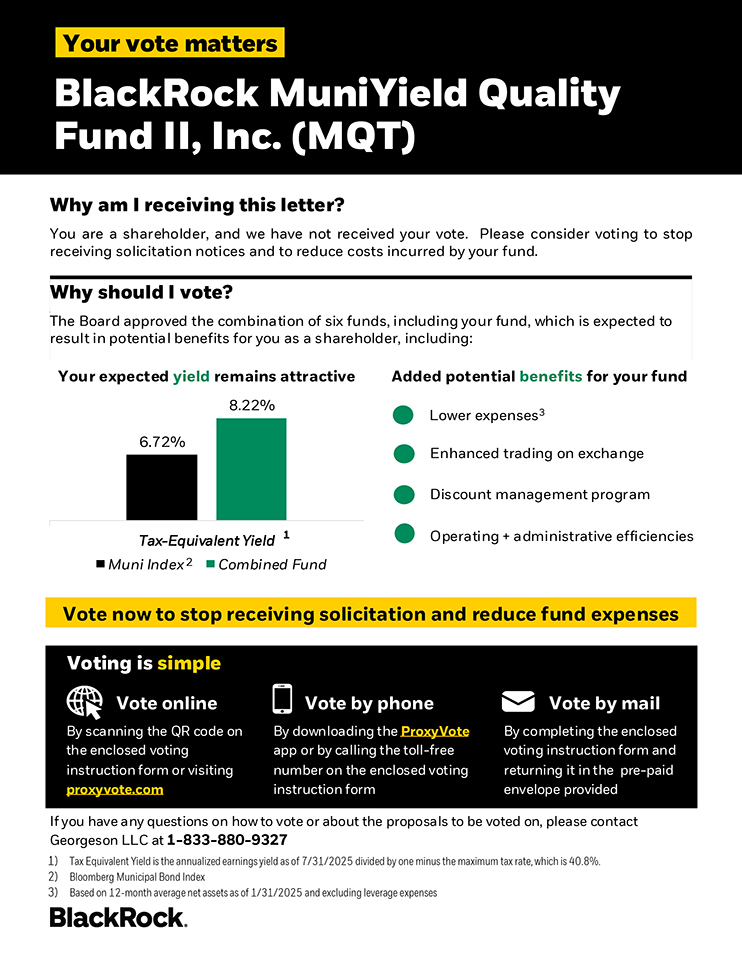 Your vote matters

BlackRock MuniYield Quality Fund II, Inc. (MQT)

Why am I receiving this letter?

You are a shareholder, and we have not received your vote. Please consider voting to stop receiving solicitation notices and to reduce costs incurred by your fund.

Why should I vote?

The Board approved the combination of six funds, including your fund, which is expected to result in potential benefits for you as a shareholder, including:

Your expected yield remains attractive

6.72%

8.22%

Tax-Equivalent Yield $^1$

Muni Index$^2$ Combined Fund

Added potential benefits for your fund

Lower expenses$^3$

Enhanced trading on exchange

Discount management program

Operating + administrative efficiencies

Vote now to stop receiving solicitation and reduce fund expenses

Voting is simple

Vote online

By scanning the QR code on the enclosed voting instruction form or visiting proxyvote.com

Vote by phone

By downloading the ProxyVote app or by calling the toll-free number on the enclosed voting instruction form

Vote by mail

By completing the enclosed voting instruction form and returning it in the pre-paid envelope provided

If you have any questions on how to vote or about the proposals to be voted on, please contact Georgeson LLC at 1-833-880-9327

1) Tax Equivalent Yield is the annualized earnings yield as of 7/31/2025 divided by one minus the maximum tax rate, which is 40.8%.
2) Bloomberg Municipal Bond Index
3) Based on 12-month average net assets as of 1/31/2025 and excluding leverage expenses

BlackRock.